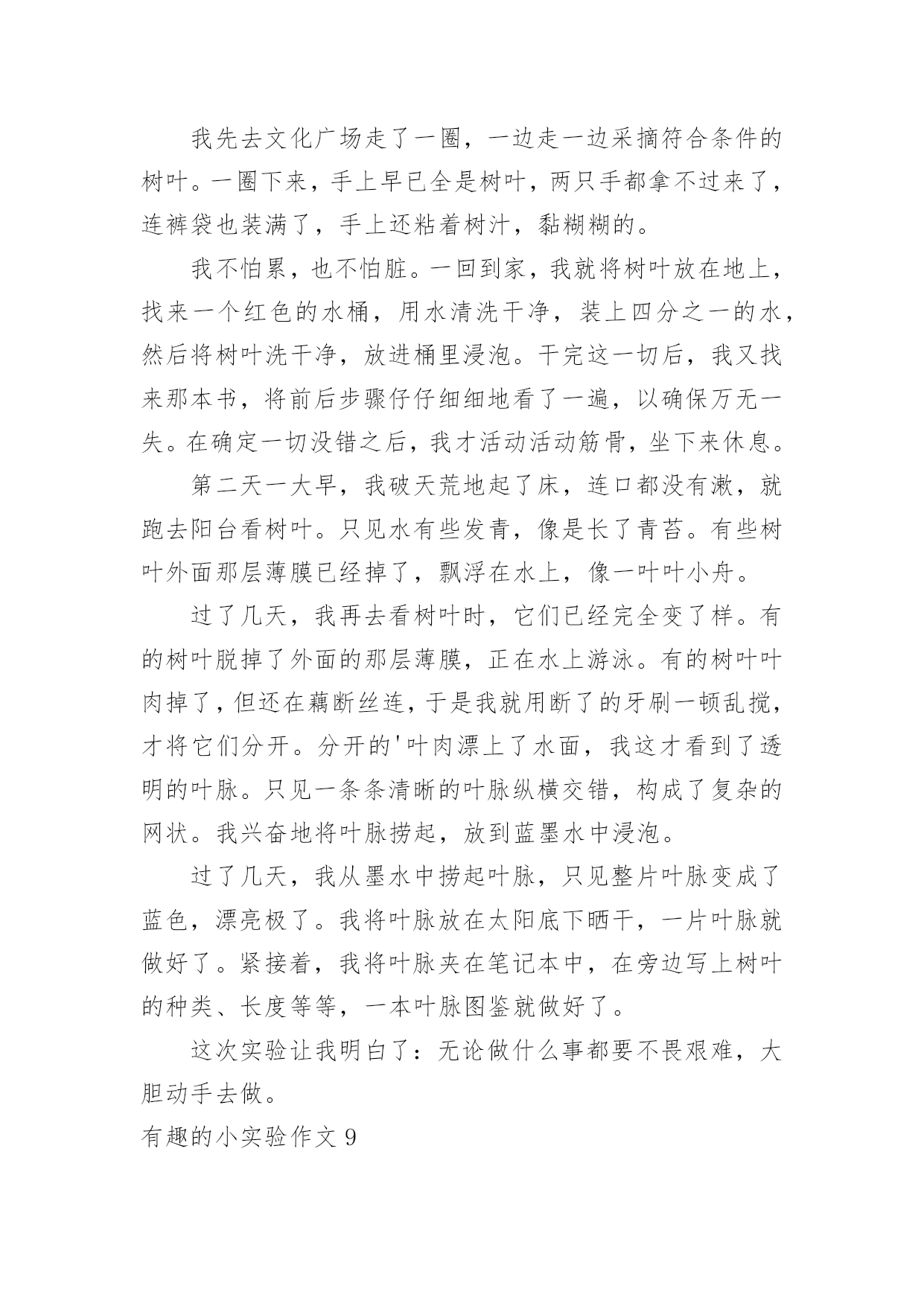 我先去文化广场走了一圈，一边走一边采摘符合条件的树叶。一圈下来，手上早已全是树叶，两只手都拿不过来了，连裤袋也装满了，手上还粘着树汁，黏糊糊的。

我不怕累，也不怕脏。一回到家，我就将树叶放在地上，找来一个红色的水桶，用水清洗干净，装上四分之一的水，然后将树叶洗干净，放进桶里浸泡。干完这一切后，我又找来那本书，将前后步骤仔仔细细地看了一遍，以确保万无一失。在确定一切没错之后，我才活动活动筋骨，坐下来休息。

第二天一大早，我破天荒地起了床，连口都没有漱，就跑去阳台看树叶。只见水有些发青，像是长了青苔。有些树叶外面那层薄膜已经掉了，飘浮在水上，像一叶叶小舟。

过了几天，我再去看树叶时，它们已经完全变了样。有的树叶脱掉了外面的那层薄膜，正在水上游泳。有的树叶叶肉掉了，但还在藕断丝连，于是我就用断了的牙刷一顿乱搅，才将它们分开。分开的'叶肉漂上了水面，我这才看到了透明的叶脉。只见一条条清晰的叶脉纵横交错，构成了复杂的网状。我兴奋地将叶脉捞起，放到蓝墨水中浸泡。

过了几天，我从墨水中捞起叶脉，只见整片叶脉变成了蓝色，漂亮极了。我将叶脉放在太阳底下晒干，一片叶脉就做好了。紧接着，我将叶脉夹在笔记本中，在旁边写上树叶的种类、长度等等，一本叶脉图鉴就做好了。

这次实验让我明白了：无论做什么事都要不畏艰难，大胆动手去做。

有趣的小实验作文 9